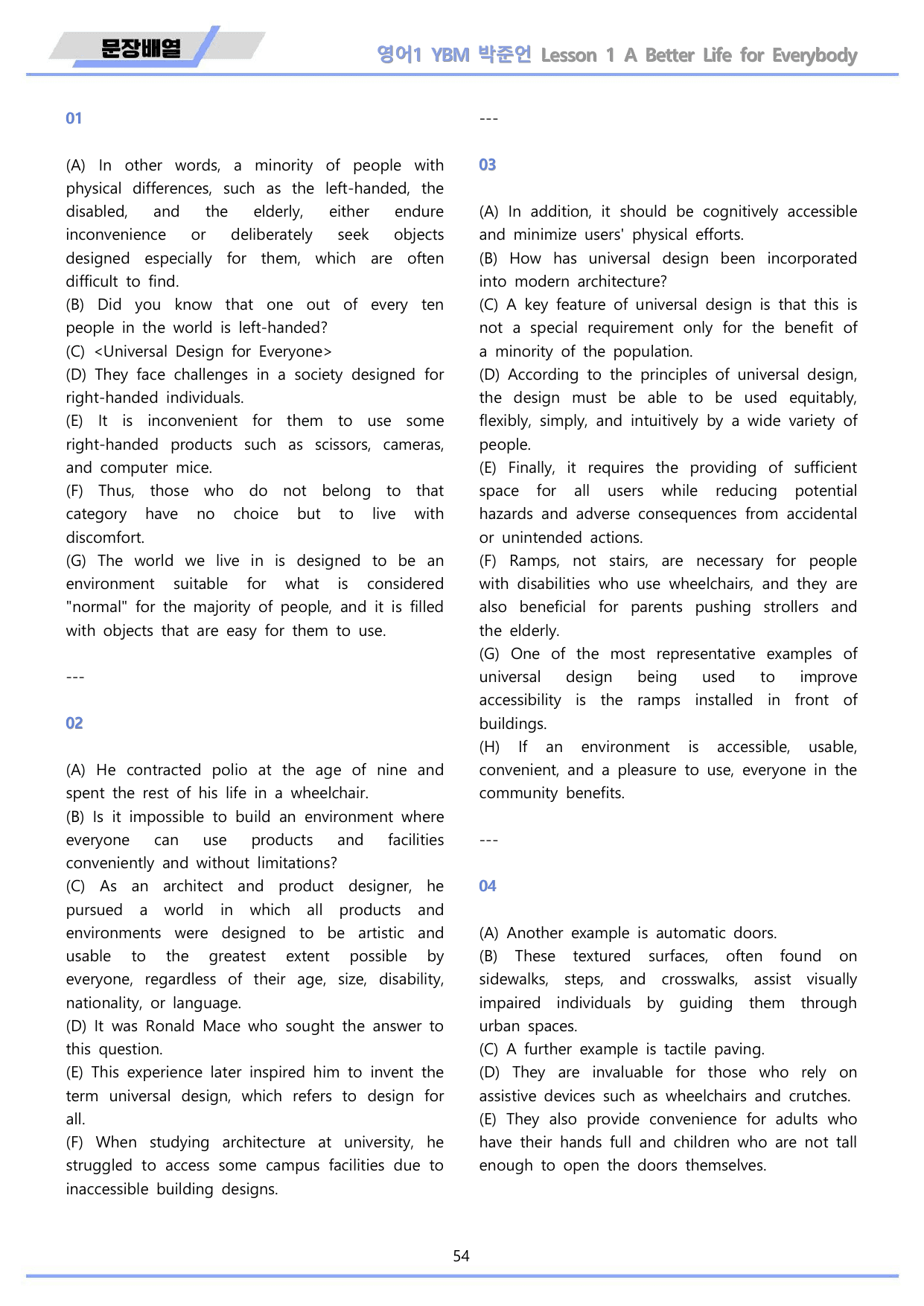 문장배열

영어1 YBM 박준언 Lesson 1 A Better Life for Everybody

01

(A) In other words, a minority of people with physical differences, such as the left-handed, the disabled, and the elderly, either endure inconvenience or deliberately seek objects designed especially for them, which are often difficult to find.
(B) Did you know that one out of every ten people in the world is left-handed?
(C) <Universal Design for Everyone>
(D) They face challenges in a society designed for right-handed individuals.
(E) It is inconvenient for them to use some right-handed products such as scissors, cameras, and computer mice.
(F) Thus, those who do not belong to that category have no choice but to live with discomfort.
(G) The world we live in is designed to be an environment suitable for what is considered "normal" for the majority of people, and it is filled with objects that are easy for them to use.

---

02

(A) He contracted polio at the age of nine and spent the rest of his life in a wheelchair.
(B) Is it impossible to build an environment where everyone can use products and facilities conveniently and without limitations?
(C) As an architect and product designer, he pursued a world in which all products and environments were designed to be artistic and usable to the greatest extent possible by everyone, regardless of their age, size, disability, nationality, or language.
(D) It was Ronald Mace who sought the answer to this question.
(E) This experience later inspired him to invent the term universal design, which refers to design for all.
(F) When studying architecture at university, he struggled to access some campus facilities due to inaccessible building designs.

---

03

(A) In addition, it should be cognitively accessible and minimize users' physical efforts.
(B) How has universal design been incorporated into modern architecture?
(C) A key feature of universal design is that this is not a special requirement only for the benefit of a minority of the population.
(D) According to the principles of universal design, the design must be able to be used equitably, flexibly, simply, and intuitively by a wide variety of people.
(E) Finally, it requires the providing of sufficient space for all users while reducing potential hazards and adverse consequences from accidental or unintended actions.
(F) Ramps, not stairs, are necessary for people with disabilities who use wheelchairs, and they are also beneficial for parents pushing strollers and the elderly.
(G) One of the most representative examples of universal design being used to improve accessibility is the ramps installed in front of buildings.
(H) If an environment is accessible, usable, convenient, and a pleasure to use, everyone in the community benefits.

---

04

(A) Another example is automatic doors.
(B) These textured surfaces, often found on sidewalks, steps, and crosswalks, assist visually impaired individuals by guiding them through urban spaces.
(C) A further example is tactile paving.
(D) They are invaluable for those who rely on assistive devices such as wheelchairs and crutches.
(E) They also provide convenience for adults who have their hands full and children who are not tall enough to open the doors themselves.

54